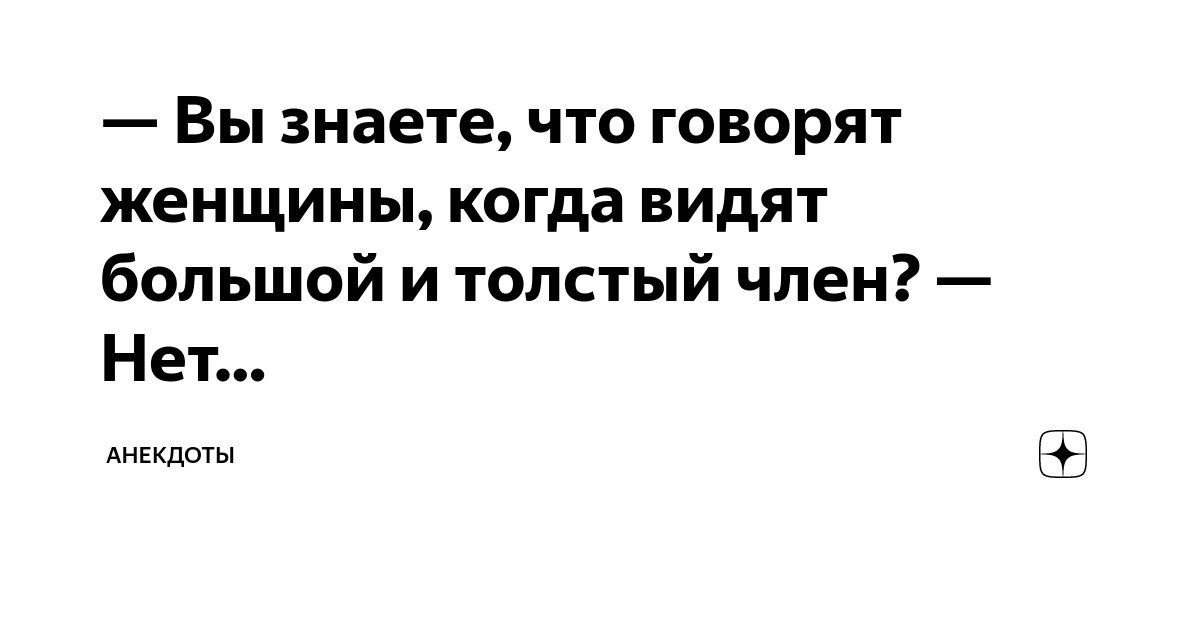 — Вы знаете, что говорят женщины, когда видят большой и толстый член? — Нет...

АНЕКДОТЫ